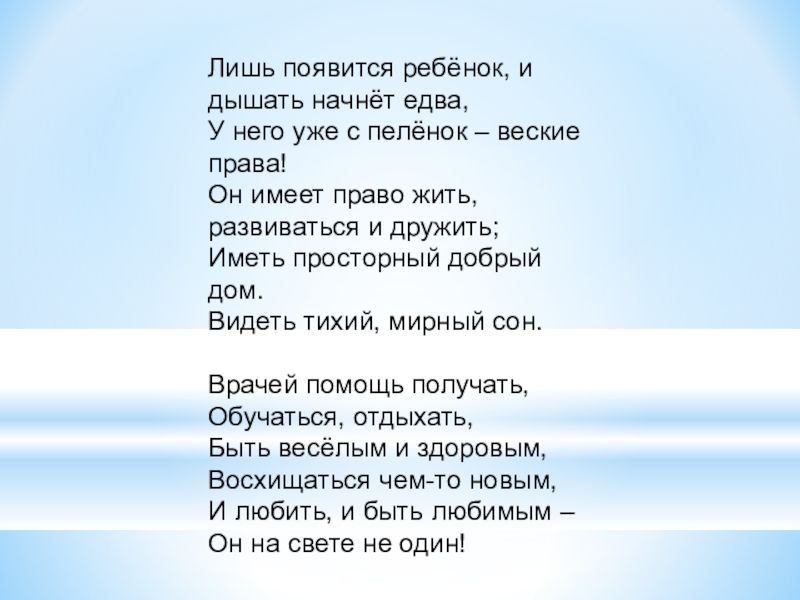 Лишь появится ребёнок, и
дышать начнёт едва,
У него уже с пелёнок – веские
права!
Он имеет право жить,
развиваться и дружить;
Иметь просторный добрый
дом.
Видеть тихий, мирный сон.

Врачей помощь получать,
Обучаться, отдыхать,
Быть весёлым и здоровым,
Восхищаться чем-то новым,
И любить, и быть любимым –
Он на свете не один!